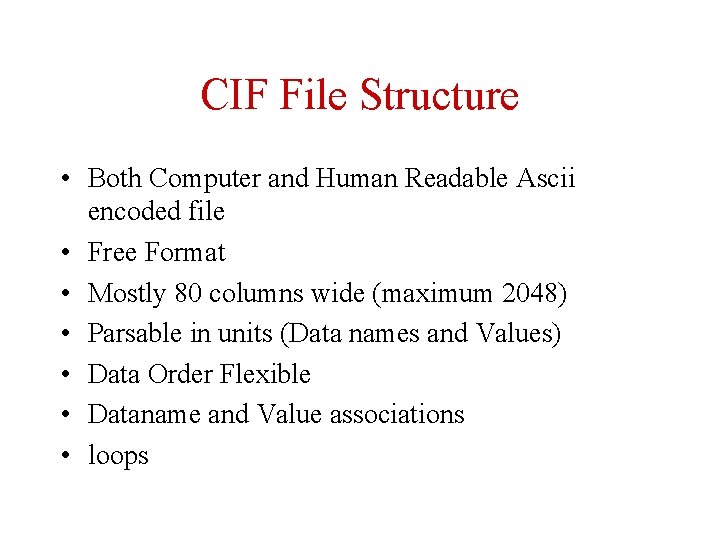 CIF File Structure

• Both Computer and Human Readable Ascii encoded file
• Free Format
• Mostly 80 columns wide (maximum 2048)
• Parsable in units (Data names and Values)
• Data Order Flexible
• Dataname and Value associations
• loops